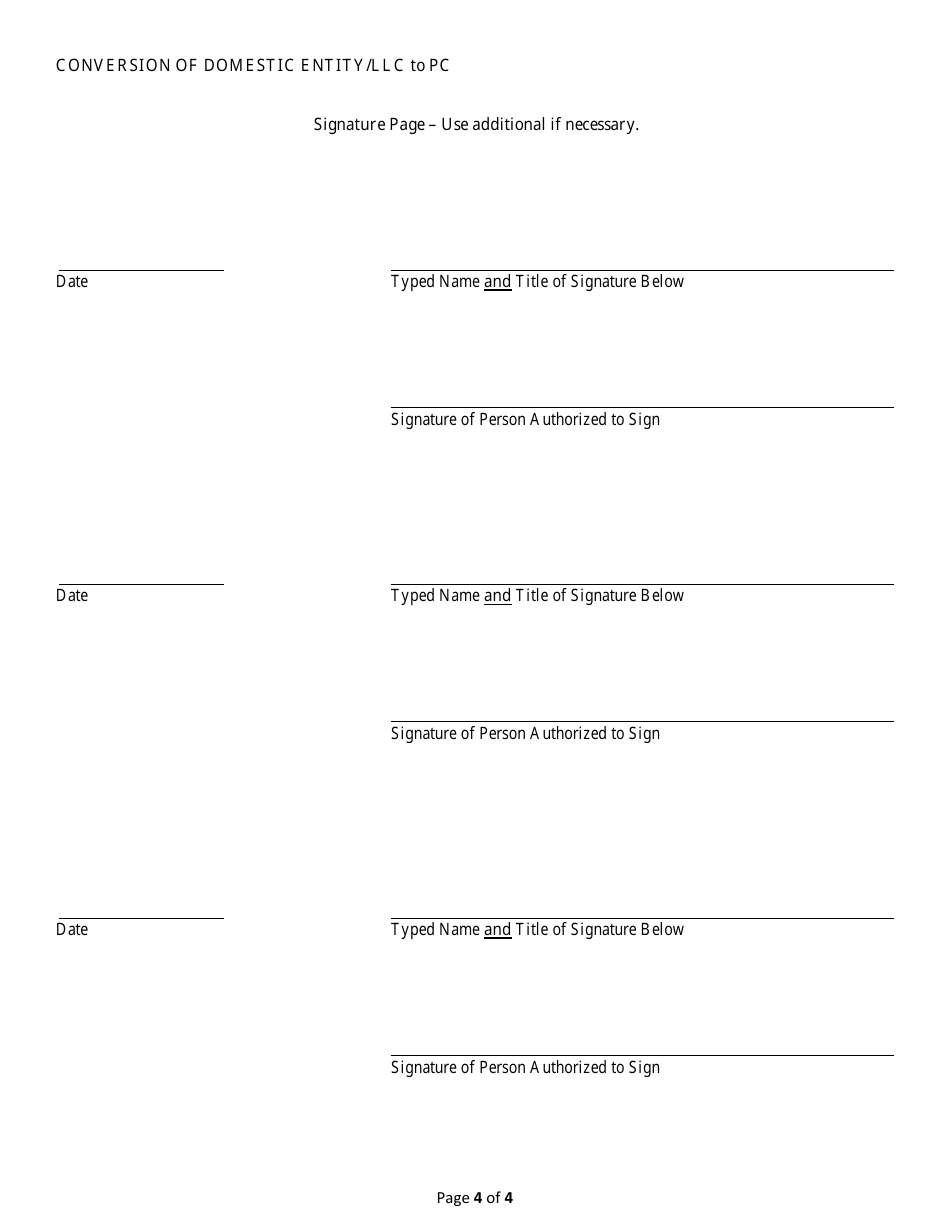 CONVERSION OF DOMESTIC ENTITY/LLC to PC

Signature Page – Use additional if necessary.

Date

Typed Name and Title of Signature Below

Signature of Person Authorized to Sign

Date

Typed Name and Title of Signature Below

Signature of Person Authorized to Sign

Date

Typed Name and Title of Signature Below

Signature of Person Authorized to Sign

Page 4 of 4